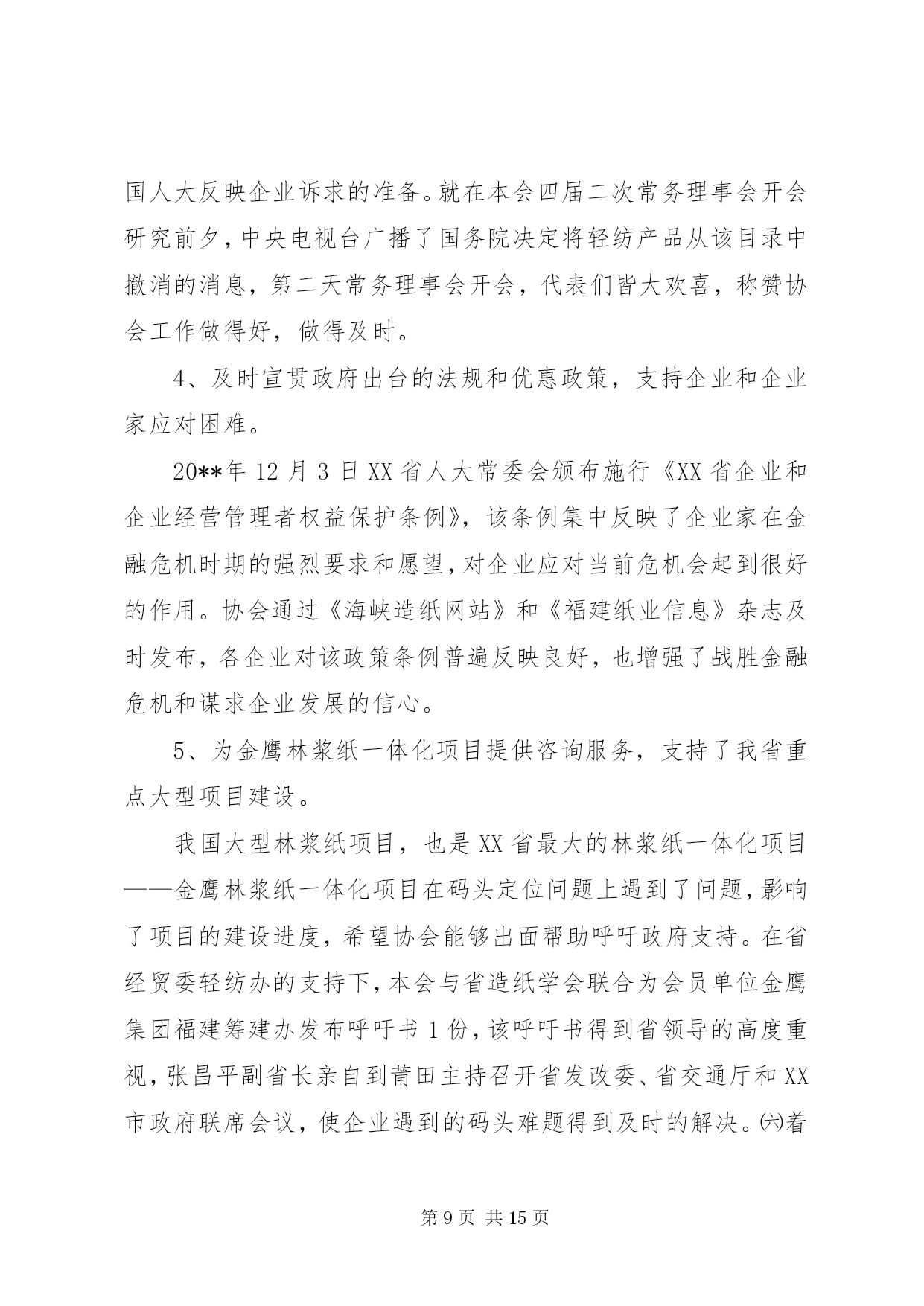 国人大反映企业诉求的准备。就在本会四届二次常务理事会开会研究前夕，中央电视台广播了国务院决定将轻纺产品从该目录中撤消的消息，第二天常务理事会开会，代表们皆大欢喜，称赞协会工作做得好，做得及时。

4、及时宣贯政府出台的法规和优惠政策，支持企业和企业家应对困难。

20**年 12 月 3 日 XX 省人大常委会颁布施行《XX 省企业和企业经营管理者权益保护条例》，该条例集中反映了企业家在金融危机时期的强烈要求和愿望，对企业应对当前危机会起到很好的作用。协会通过《海峡造纸网站》和《福建纸业信息》杂志及时发布，各企业对该政策条例普遍反映良好，也增强了战胜金融危机和谋求企业发展的信心。

5、为金鹰林浆纸一体化项目提供咨询服务，支持了我省重点大型项目建设。

我国大型林浆纸项目，也是 XX 省最大的林浆纸一体化项目——金鹰林浆纸一体化项目在码头定位问题上遇到了问题，影响了项目的建设进度，希望协会能够出面帮助呼吁政府支持。在省经贸委轻纺办的支持下，本会与省造纸学会联合为会员单位金鹰集团福建筹建办发布呼吁书 1 份，该呼吁书得到省领导的高度重视，张昌平副省长亲自到莆田主持召开省发改委、省交通厅和 XX 市政府联席会议，使企业遇到的码头难题得到及时的解决。㈥着

第 9 页 共 15 页